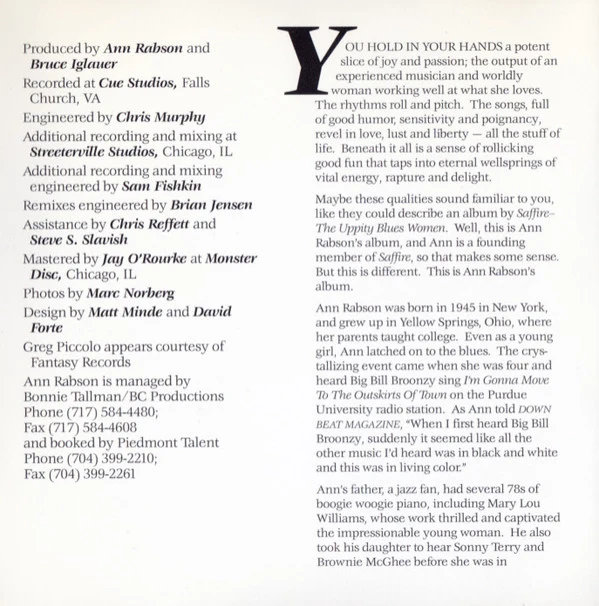 Produced by Ann Rabson and Bruce Iglauer

Recorded at Cue Studios, Falls Church, VA

Engineered by Chris Murphy

Additional recording and mixing at Streeterville Studios, Chicago, IL

Additional recording and mixing engineered by Sam Fishkin

Remixes engineered by Brian Jensen

Assistance by Chris Reffett and Steve S. Slavish

Mastered by Jay O'Rourke at Monster Disc, Chicago, IL

Photos by Marc Norberg

Design by Matt Minde and David Forte

Greg Piccolo appears courtesy of Fantasy Records

Ann Rabson is managed by
Bonnie Tallman/BC Productions
Phone (717) 584-4480;
Fax (717) 584-4608
and booked by Piedmont Talent
Phone (704) 399-2210;
Fax (704) 399-2261

YOU HOLD IN YOUR HANDS a potent slice of joy and passion; the output of an experienced musician and worldly woman working well at what she loves. The rhythms roll and pitch. The songs, full of good humor, sensitivity and poignancy, revel in love, lust and liberty — all the stuff of life. Beneath it all is a sense of rollicking good fun that taps into eternal wellsprings of vital energy, rapture and delight.

Maybe these qualities sound familiar to you, like they could describe an album by Saffire-The Uppity Blues Women. Well, this is Ann Rabson's album, and Ann is a founding member of Saffire, so that makes some sense. But this is different. This is Ann Rabson's album.

Ann Rabson was born in 1945 in New York, and grew up in Yellow Springs, Ohio, where her parents taught college. Even as a young girl, Ann latched on to the blues. The crystallizing event came when she was four and heard Big Bill Broonzy sing I'm Gonna Move To The Outskirts Of Town on the Purdue University radio station. As Ann told DOWN BEAT MAGAZINE, "When I first heard Big Bill Broonzy, suddenly it seemed like all the other music I'd heard was in black and white and this was in living color."

Ann's father, a jazz fan, had several 78s of boogie woogie piano, including Mary Lou Williams, whose work thrilled and captivated the impressionable young woman. He also took his daughter to hear Sonny Terry and Brownie McGhee before she was in